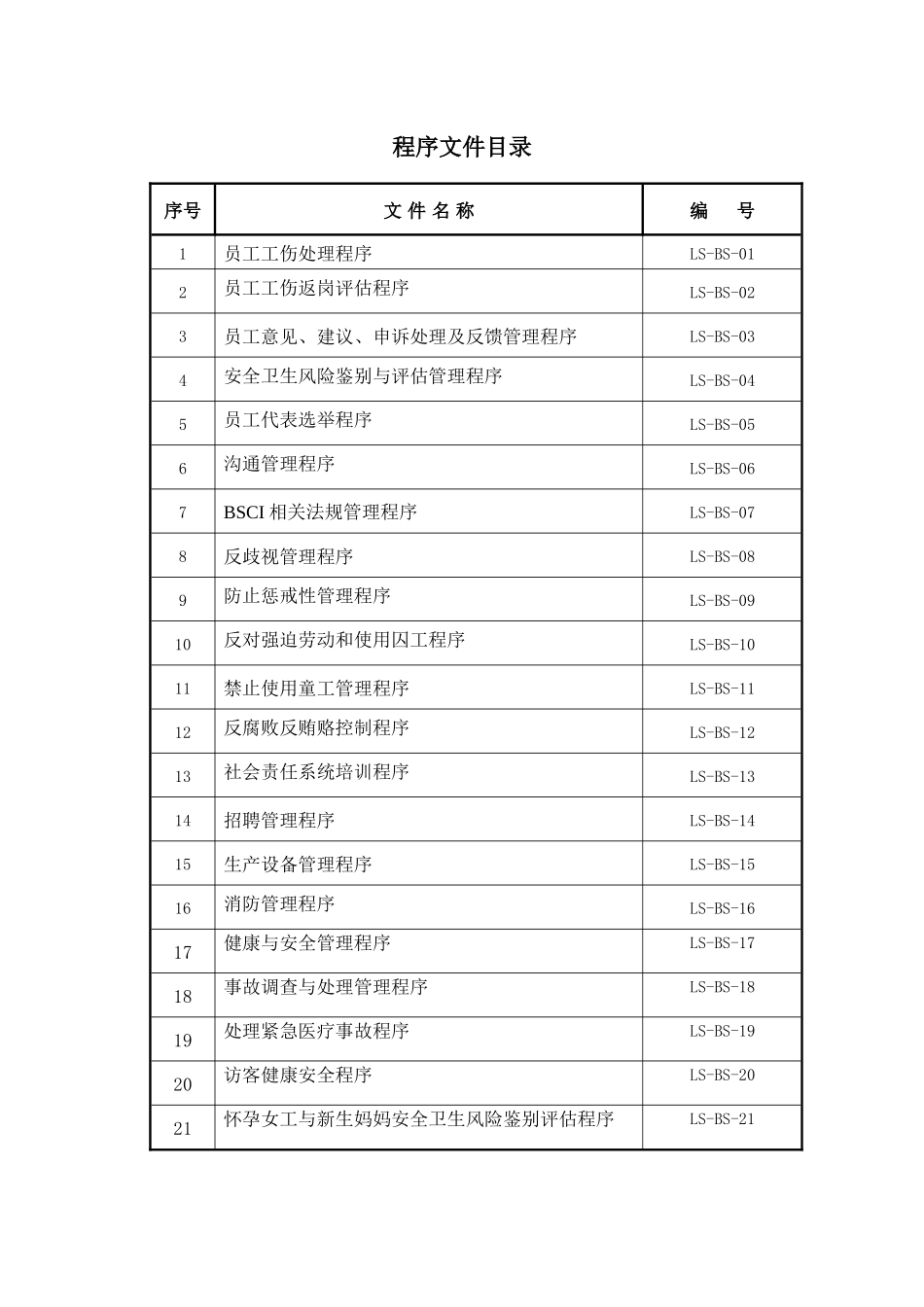 程序文件目录

| 序号 | 文 件 名 称 | 编　号 |
|---|---|---|
| 1 | 员工工伤处理程序 | LS-BS-01 |
| 2 | 员工工伤返岗评估程序 | LS-BS-02 |
| 3 | 员工意见、建议、申诉处理及反馈管理程序 | LS-BS-03 |
| 4 | 安全卫生风险鉴别与评估管理程序 | LS-BS-04 |
| 5 | 员工代表选举程序 | LS-BS-05 |
| 6 | 沟通管理程序 | LS-BS-06 |
| 7 | BSCI 相关法规管理程序 | LS-BS-07 |
| 8 | 反歧视管理程序 | LS-BS-08 |
| 9 | 防止惩戒性管理程序 | LS-BS-09 |
| 10 | 反对强迫劳动和使用囚工程序 | LS-BS-10 |
| 11 | 禁止使用童工管理程序 | LS-BS-11 |
| 12 | 反腐败反贿赂控制程序 | LS-BS-12 |
| 13 | 社会责任系统培训程序 | LS-BS-13 |
| 14 | 招聘管理程序 | LS-BS-14 |
| 15 | 生产设备管理程序 | LS-BS-15 |
| 16 | 消防管理程序 | LS-BS-16 |
| 17 | 健康与安全管理程序 | LS-BS-17 |
| 18 | 事故调查与处理管理程序 | LS-BS-18 |
| 19 | 处理紧急医疗事故程序 | LS-BS-19 |
| 20 | 访客健康安全程序 | LS-BS-20 |
| 21 | 怀孕女工与新生妈妈安全卫生风险鉴别评估程序 | LS-BS-21 |